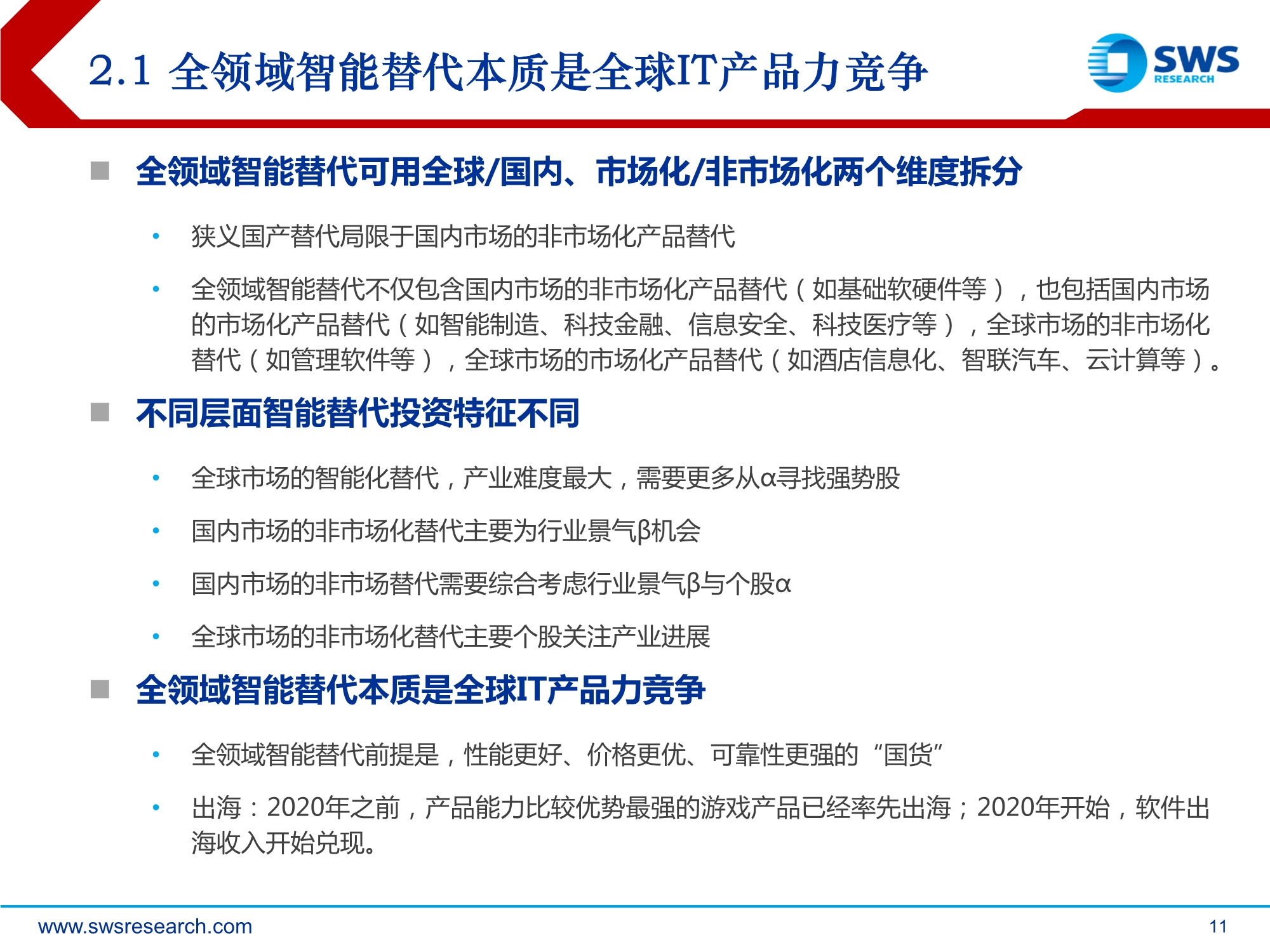 2.1 全领域智能替代本质是全球IT产品力竞争

SWS RESEARCH

■ 全领域智能替代可用全球/国内、市场化/非市场化两个维度拆分

• 狭义国产替代局限于国内市场的非市场化产品替代

• 全领域智能替代不仅包含国内市场的非市场化产品替代（如基础软硬件等），也包括国内市场的市场化产品替代（如智能制造、科技金融、信息安全、科技医疗等），全球市场的非市场化替代（如管理软件等），全球市场的市场化产品替代（如酒店信息化、智联汽车、云计算等）。

■ 不同层面智能替代投资特征不同

• 全球市场的智能化替代，产业难度最大，需要更多从α寻找强势股

• 国内市场的非市场化替代主要为行业景气β机会

• 国内市场的非市场替代需要综合考虑行业景气β与个股α

• 全球市场的非市场化替代主要个股关注产业进展

■ 全领域智能替代本质是全球IT产品力竞争

• 全领域智能替代前提是，性能更好、价格更优、可靠性更强的“国货”

• 出海：2020年之前，产品能力比较优势最强的游戏产品已经率先出海；2020年开始，软件出海收入开始兑现。

www.swsresearch.com

11